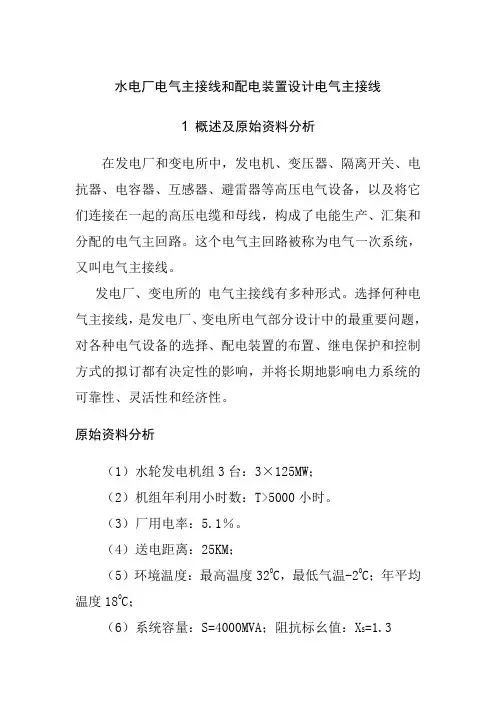 水电厂电气主接线和配电装置设计电气主接线

1 概述及原始资料分析

在发电厂和变电所中，发电机、变压器、隔离开关、电抗器、电容器、互感器、避雷器等高压电气设备，以及将它们连接在一起的高压电缆和母线，构成了电能生产、汇集和分配的电气主回路。这个电气主回路被称为电气一次系统，又叫电气主接线。

发电厂、变电所的 电气主接线有多种形式。选择何种电气主接线，是发电厂、变电所电气部分设计中的最重要问题，对各种电气设备的选择、配电装置的布置、继电保护和控制方式的拟订都有决定性的影响，并将长期地影响电力系统的可靠性、灵活性和经济性。

原始资料分析

（1）水轮发电机组 3 台：3×125MW；

（2）机组年利用小时数：T>5000 小时。

（3）厂用电率：5.1%。

（4）送电距离：25KM；

（5）环境温度：最高温度 32℃，最低气温-2℃；年平均温度 18℃；

（6）系统容量：S=4000MVA；阻抗标幺值：$X_S$=1.3